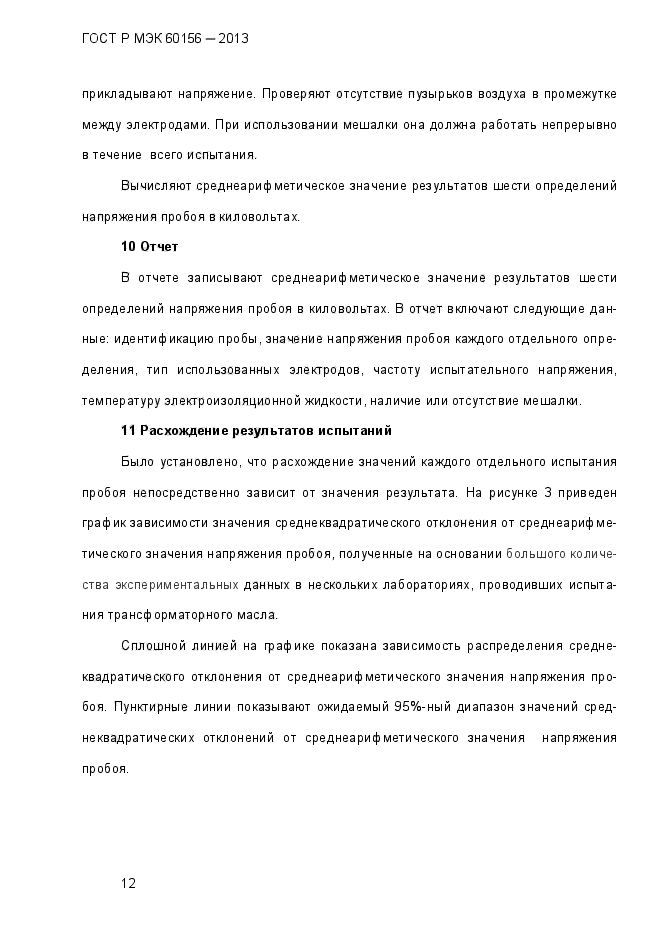 ГОСТ Р МЭК 60156 – 2013

прикладывают напряжение. Проверяют отсутствие пузырьков воздуха в промежутке между электродами. При использовании мешалки она должна работать непрерывно в течение всего испытания.

Вычисляют среднеарифметическое значение результатов шести определений напряжения пробоя в киловольтах.

10 Отчет

В отчете записывают среднеарифметическое значение результатов шести определений напряжения пробоя в киловольтах. В отчет включают следующие данные: идентификацию пробы, значение напряжения пробоя каждого отдельного определения, тип использованных электродов, частоту испытательного напряжения, температуру электроизоляционной жидкости, наличие или отсутствие мешалки.

11 Расхождение результатов испытаний

Было установлено, что расхождение значений каждого отдельного испытания пробоя непосредственно зависит от значения результата. На рисунке 3 приведен график зависимости значения среднеквадратического отклонения от среднеарифметического значения напряжения пробоя, полученные на основании большого количества экспериментальных данных в нескольких лабораториях, проводивших испытания трансформаторного масла.

Сплошной линией на графике показана зависимость распределения среднеквадратического отклонения от среднеарифметического значения напряжения пробоя. Пунктирные линии показывают ожидаемый 95%-ный диапазон значений среднеквадратических отклонений от среднеарифметического значения напряжения пробоя.

12